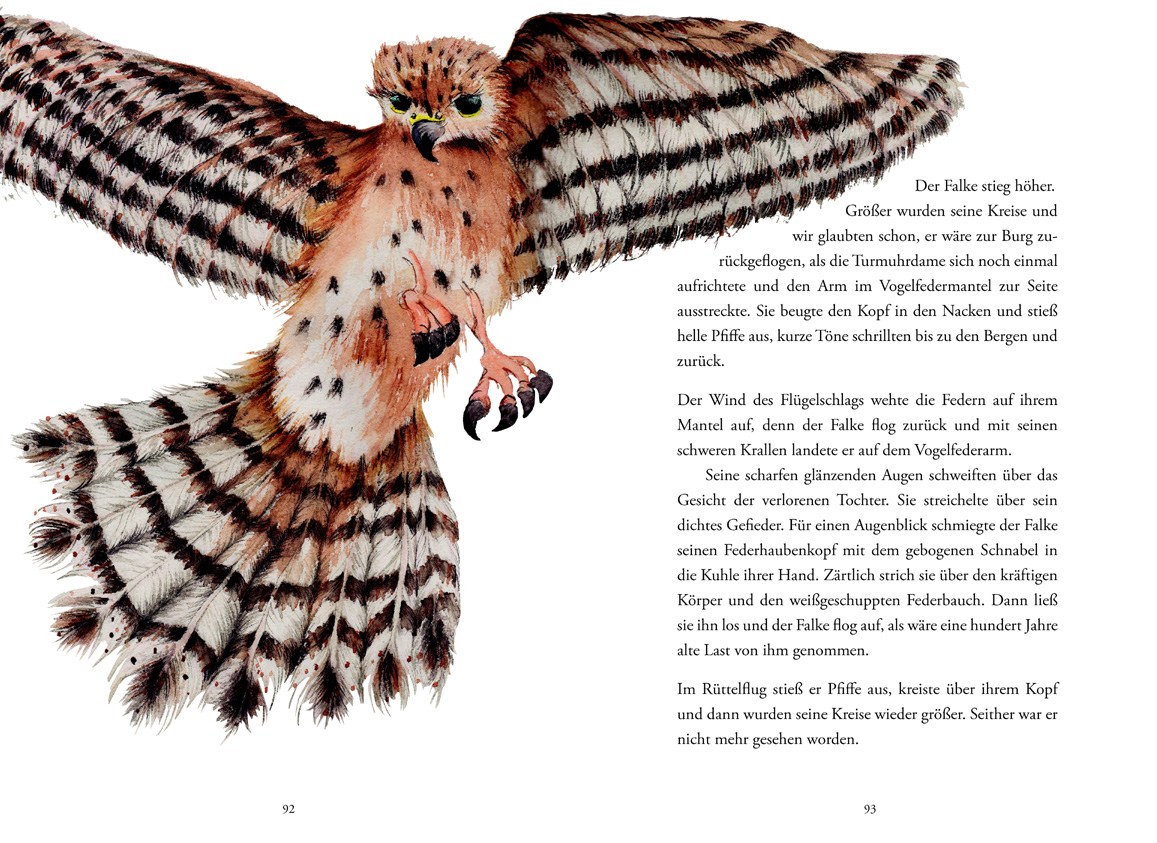 Der Falke stieg höher. Größer wurden seine Kreise und wir glaubten schon, er wäre zur Burg zurückgeflogen, als die Turmuhrdame sich noch einmal aufrichtete und den Arm im Vogelfedermantel zur Seite ausstreckte. Sie beugte den Kopf in den Nacken und stieß helle Pfiffe aus, kurze Töne schrillten bis zu den Bergen und zurück.

Der Wind des Flügelschlags wehte die Federn auf ihrem Mantel auf, denn der Falke flog zurück und mit seinen schweren Krallen landete er auf dem Vogelfederarm.

Seine scharfen glänzenden Augen schweiften über das Gesicht der verlorenen Tochter. Sie streichelte über sein dichtes Gefieder. Für einen Augenblick schmiegte der Falke seinen Federhaubenkopf mit dem gebogenen Schnabel in die Kuhle ihrer Hand. Zärtlich strich sie über den kräftigen Körper und den weißgeschuppten Federbauch. Dann ließ sie ihn los und der Falke flog auf, als wäre eine hundert Jahre alte Last von ihm genommen.

Im Rüttelflug stieß er Pfiffe aus, kreiste über ihrem Kopf und dann wurden seine Kreise wieder größer. Seither war er nicht mehr gesehen worden.

92

93